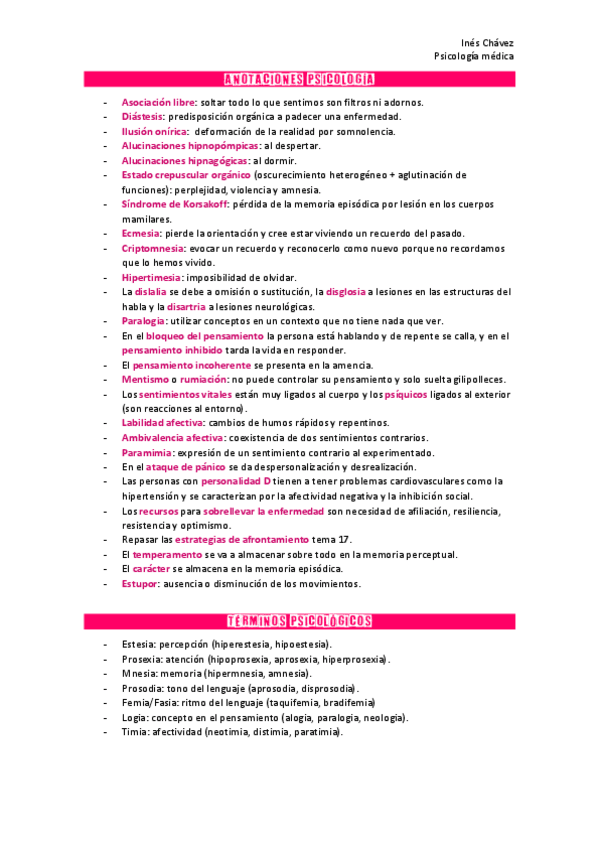 Inés Chávez
Psicología médica

ANOTACIONES PSICOLOGÍA

- Asociación libre: soltar todo lo que sentimos son filtros ni adornos.
- Diástesis: predisposición orgánica a padecer una enfermedad.
- Ilusión onírica: deformación de la realidad por somnolencia.
- Alucinaciones hipnopómpicas: al despertar.
- Alucinaciones hipnagógicas: al dormir.
- Estado crepuscular orgánico (oscurecimiento heterogéneo + aglutinación de funciones): perplejidad, violencia y amnesia.
- Síndrome de Korsakoff: pérdida de la memoria episódica por lesión en los cuerpos mamilares.
- Ecmesia: pierde la orientación y cree estar viviendo un recuerdo del pasado.
- Criptomnesia: evocar un recuerdo y reconocerlo como nuevo porque no recordamos que lo hemos vivido.
- Hipertimesia: imposibilidad de olvidar.
- La dislalia se debe a omisión o sustitución, la disglosia a lesiones en las estructuras del habla y la disartria a lesiones neurológicas.
- Paralogia: utilizar conceptos en un contexto que no tiene nada que ver.
- En el bloqueo del pensamiento la persona está hablando y de repente se calla, y en el pensamiento inhibido tarda la vida en responder.
- El pensamiento incoherente se presenta en la amencia.
- Mentismo o rumiación: no puede controlar su pensamiento y solo suelta gilipolleces.
- Los sentimientos vitales están muy ligados al cuerpo y los psíquicos ligados al exterior (son reacciones al entorno).
- Labilidad afectiva: cambios de humos rápidos y repentinos.
- Ambivalencia afectiva: coexistencia de dos sentimientos contrarios.
- Paramimia: expresión de un sentimiento contrario al experimentado.
- En el ataque de pánico se da despersonalización y desrealización.
- Las personas con personalidad D tienen a tener problemas cardiovasculares como la hipertensión y se caracterizan por la afectividad negativa y la inhibición social.
- Los recursos para sobrellevar la enfermedad son necesidad de afiliación, resiliencia, resistencia y optimismo.
- Repasar las estrategias de afrontamiento tema 17.
- El temperamento se va a almacenar sobre todo en la memoria perceptual.
- El carácter se almacena en la memoria episódica.
- Estupor: ausencia o disminución de los movimientos.

TÉRMINOS PSICOLÓGICOS

- Estesia: percepción (hiperestesia, hipoestesia).
- Prosexia: atención (hipoprosexia, aprosexia, hiperprosexia).
- Mnesia: memoria (hipermnesia, amnesia).
- Prosodia: tono del lenguaje (aprosodia, disprosodia).
- Femia/Fasia: ritmo del lenguaje (taquifemia, bradifemia)
- Logia: concepto en el pensamiento (alogia, paralogia, neologia).
- Timia: afectividad (neotimia, distimia, paratimia).